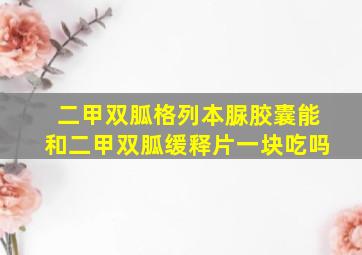 二甲双胍格列本脲胶囊能和二甲双胍缓释片一块吃吗